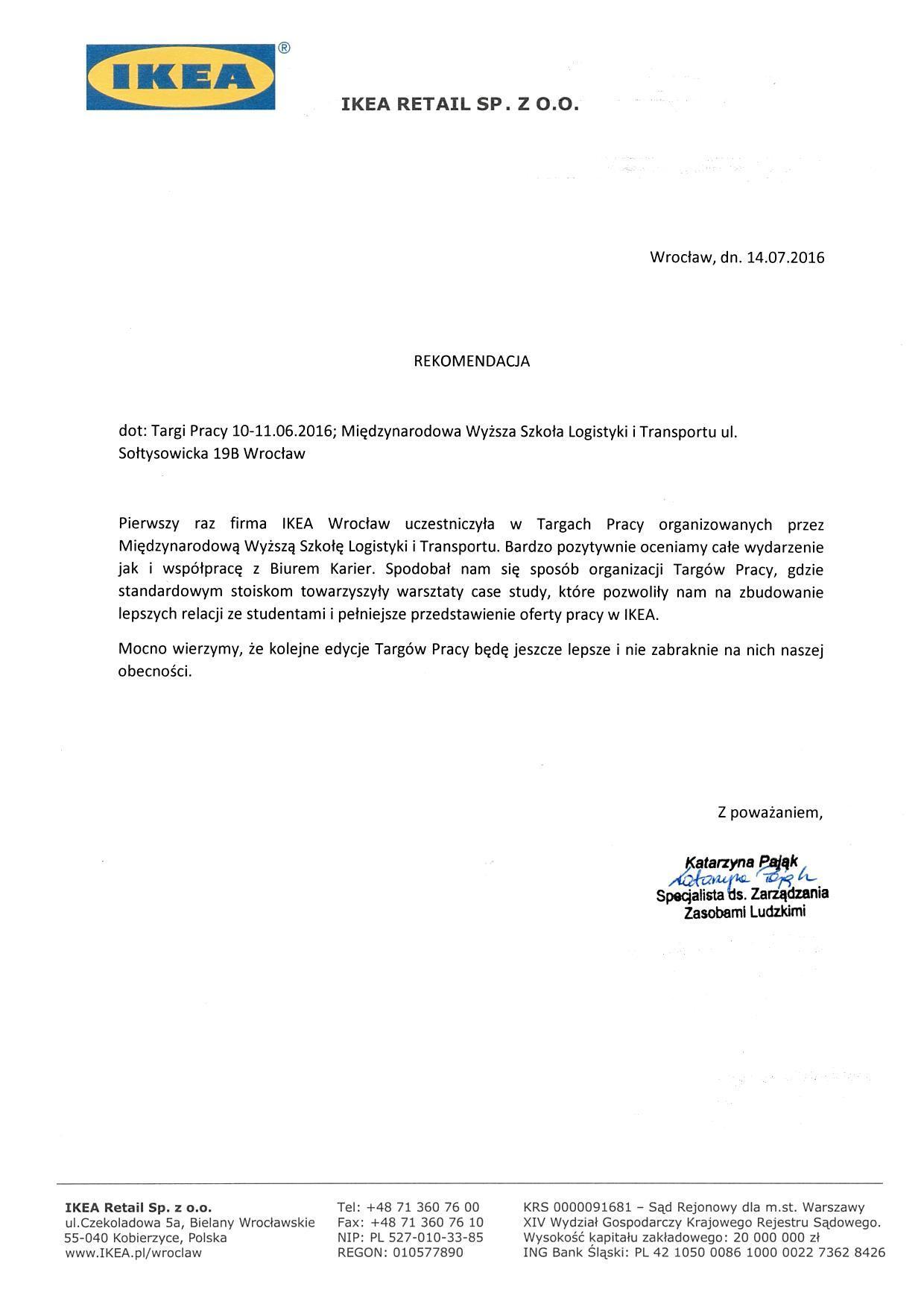 IKEA®

IKEA RETAIL SP. Z O.O.

Wrocław, dn. 14.07.2016

REKOMENDACJA

dot: Targi Pracy 10-11.06.2016; Międzynarodowa Wyższa Szkoła Logistyki i Transportu ul. Sołtysowicka 19B Wrocław

Pierwszy raz firma IKEA Wrocław uczestniczyła w Targach Pracy organizowanych przez Międzynarodową Wyższą Szkołę Logistyki i Transportu. Bardzo pozytywnie oceniamy całe wydarzenie jak i współpracę z Biurem Karier. Spodobał nam się sposób organizacji Targów Pracy, gdzie standardowym stoiskom towarzyszyły warsztaty case study, które pozwoliły nam na zbudowanie lepszych relacji ze studentami i pełniejsze przedstawienie oferty pracy w IKEA.

Mocno wierzymy, że kolejne edycje Targów Pracy będę jeszcze lepsze i nie zabraknie na nich naszej obecności.

Z poważaniem,

Katarzyna Pająk
Katarzyna Pająk
Specjalista ds. Zarządzania Zasobami Ludzkimi

IKEA Retail Sp. z o.o.
ul.Czekoladowa 5a, Bielany Wrocławskie
55-040 Kobierzyce, Polska
www.IKEA.pl/wroclaw

Tel: +48 71 360 76 00
Fax: +48 71 360 76 10
NIP: PL 527-010-33-85
REGON: 010577890

KRS 0000091681 – Sąd Rejonowy dla m.st. Warszawy
XIV Wydział Gospodarczy Krajowego Rejestru Sądowego.
Wysokość kapitału zakładowego: 20 000 000 zł
ING Bank Śląski: PL 42 1050 0086 1000 0022 7362 8426